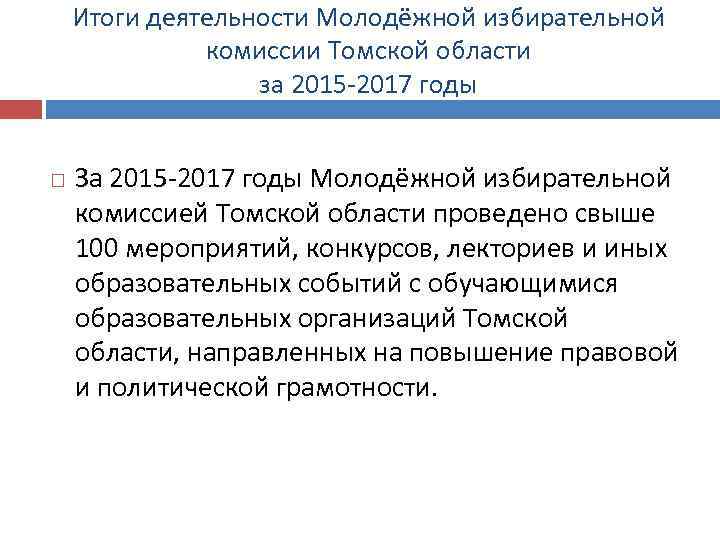 Итоги деятельности Молодёжной избирательной комиссии Томской области за 2015-2017 годы

За 2015-2017 годы Молодёжной избирательной комиссией Томской области проведено свыше 100 мероприятий, конкурсов, лекториев и иных образовательных событий с обучающимися образовательных организаций Томской области, направленных на повышение правовой и политической грамотности.